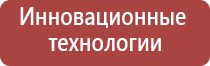 Инновационные технологии